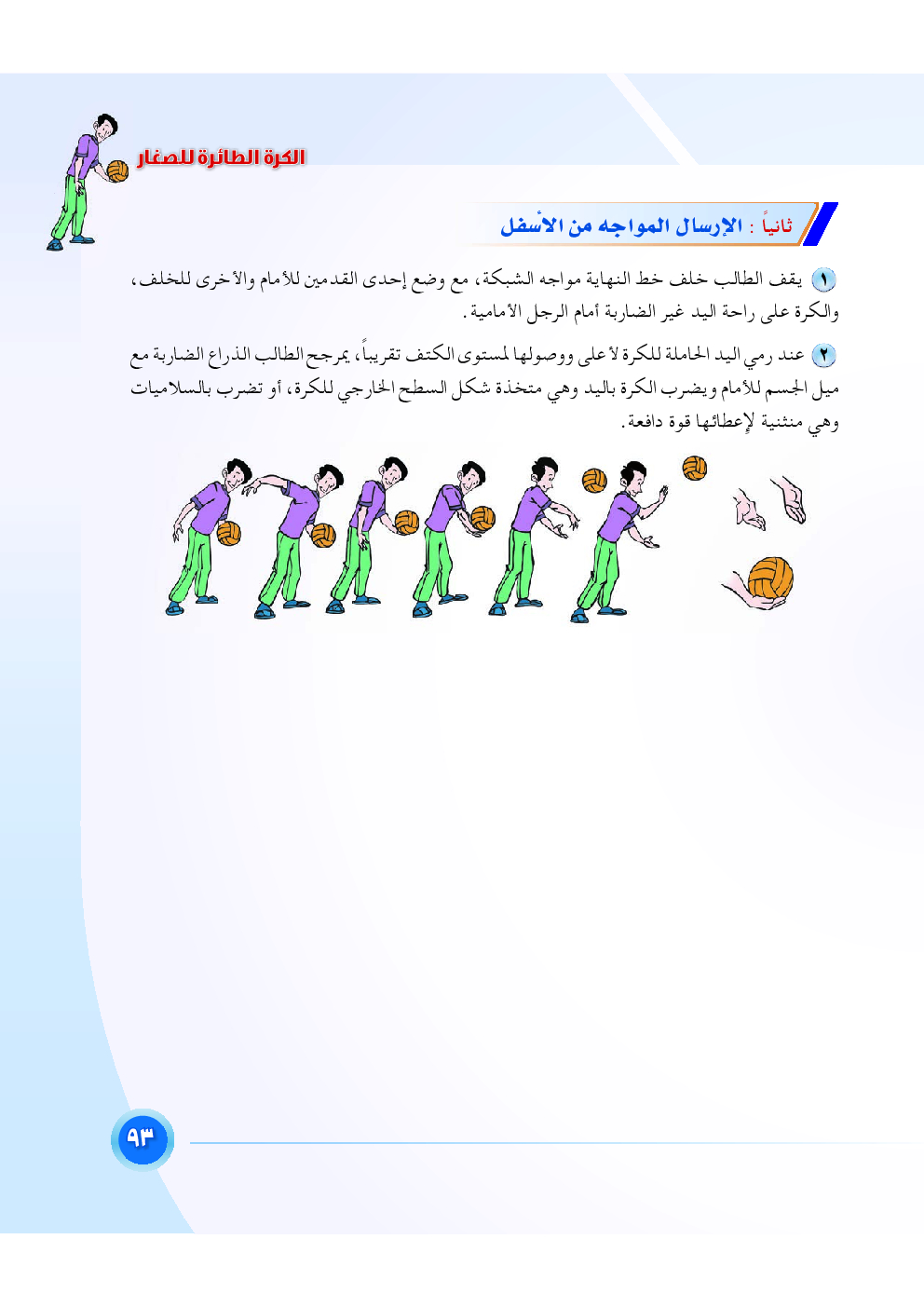 الكرة الطائرة للصغار

ثانياً : الإرسال المواجه من الأسفل

١ يقف الطالب خلف خط النهاية مواجه الشبكة، مع وضع إحدى القدمين للأمام والأخرى للخلف، والكرة على راحة اليد غير الضاربة أمام الرجل الأمامية.

٢ عند رمي اليد الحاملة للكرة لأعلى ووصولها لمستوى الكتف تقريباً، يمرجح الطالب الذراع الضاربة مع ميل الجسم للأمام ويضرب الكرة باليد وهي متخذة شكل السطح الخارجي للكرة، أو تضرب بالسلاميات وهي منثنية لإعطائها قوة دافعة.

٩٣